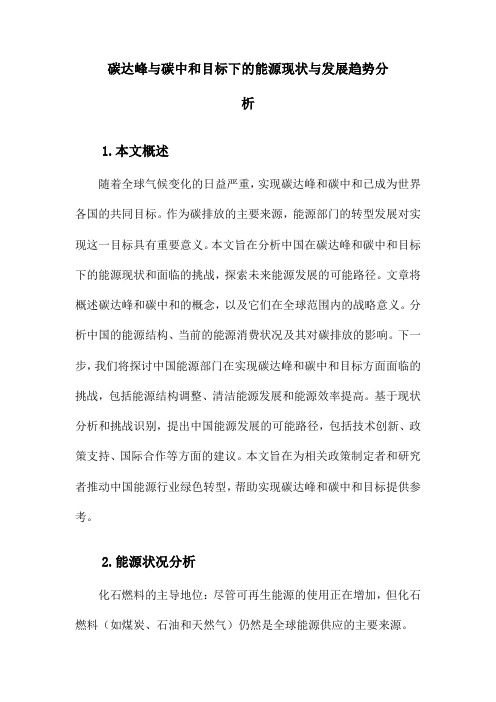 碳达峰与碳中和目标下的能源现状与发展趋势分析

1.本文概述

随着全球气候变化的日益严重，实现碳达峰和碳中和已成为世界各国的共同目标。作为碳排放的主要来源，能源部门的转型发展对实现这一目标具有重要意义。本文旨在分析中国在碳达峰和碳中和目标下的能源现状和面临的挑战，探索未来能源发展的可能路径。文章将概述碳达峰和碳中和的概念，以及它们在全球范围内的战略意义。分析中国的能源结构、当前的能源消费状况及其对碳排放的影响。下一步，我们将探讨中国能源部门在实现碳达峰和碳中和目标方面面临的挑战，包括能源结构调整、清洁能源发展和能源效率提高。基于现状分析和挑战识别，提出中国能源发展的可能路径，包括技术创新、政策支持、国际合作等方面的建议。本文旨在为相关政策制定者和研究者推动中国能源行业绿色转型，帮助实现碳达峰和碳中和目标提供参考。

2.能源状况分析

化石燃料的主导地位：尽管可再生能源的使用正在增加，但化石燃料（如煤炭、石油和天然气）仍然是全球能源供应的主要来源。